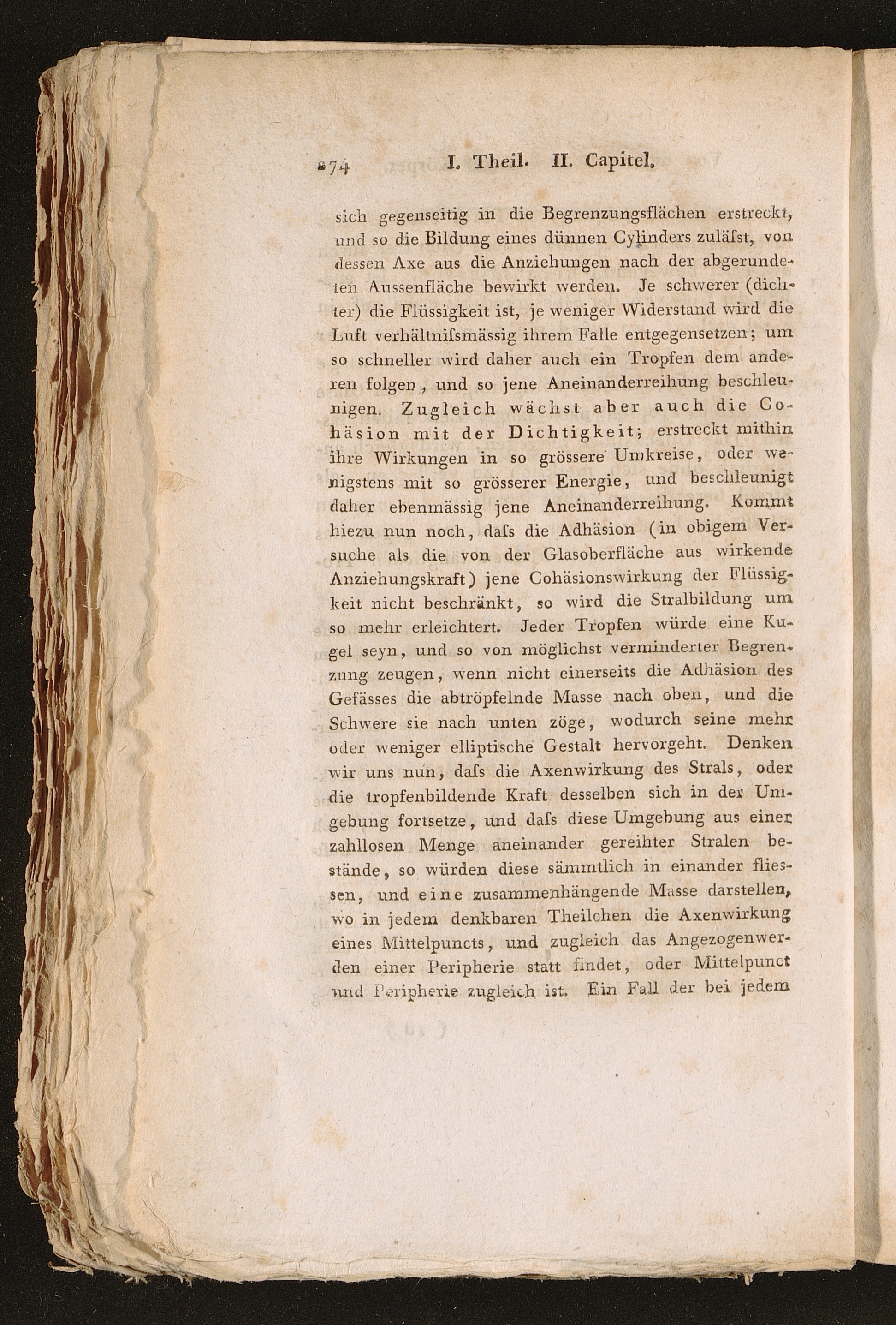 274 I. Theil. II. Capitel.

sich gegenseitig in die Begrenzungsflächen erstreckt, und so die Bildung eines dünnen Cylinders zuläſst, von dessen Axe aus die Anziehungen nach der abgerundeten Aussenfläche bewirkt werden. Je schwerer (dichter) die Flüssigkeit ist, je weniger Widerstand wird die Luft verhältniſsmässig ihrem Falle entgegensetzen; um so schneller wird daher auch ein Tropfen dem anderen folgen, und so jene Aneinanderreihung beschleunigen. Zugleich wächst aber auch die Cohäsion mit der Dichtigkeit; erstreckt mithin ihre Wirkungen in so grössere Umkreise, oder wenigstens mit so grösserer Energie, und beschleunigt daher ebenmässig jene Aneinanderreihung. Kommt hiezu nun noch, daſs die Adhäsion (in obigem Versuche als die von der Glasoberfläche aus wirkende Anziehungskraft) jene Cohäsionswirkung der Flüssigkeit nicht beschränkt, so wird die Stralbildung um so mehr erleichtert. Jeder Tropfen würde eine Kugel seyn, und so von möglichst verminderter Begrenzung zeugen, wenn nicht einerseits die Adhäsion des Gefässes die abtröpfelnde Masse nach oben, und die Schwere sie nach unten zöge, wodurch seine mehr oder weniger elliptische Gestalt hervorgeht. Denken wir uns nun, daſs die Axenwirkung des Strals, oder die tropfenbildende Kraft desselben sich in der Umgebung fortsetze, und daſs diese Umgebung aus einer zahllosen Menge aneinander gereihter Stralen bestände, so würden diese sämmtlich in einander fliessen, und eine zusammenhängende Masse darstellen, wo in jedem denkbaren Theilchen die Axenwirkung eines Mittelpuncts, und zugleich das Angezogenwerden einer Peripherie statt findet, oder Mittelpunct und Peripherie zugleich ist. Ein Fall der bei jedem